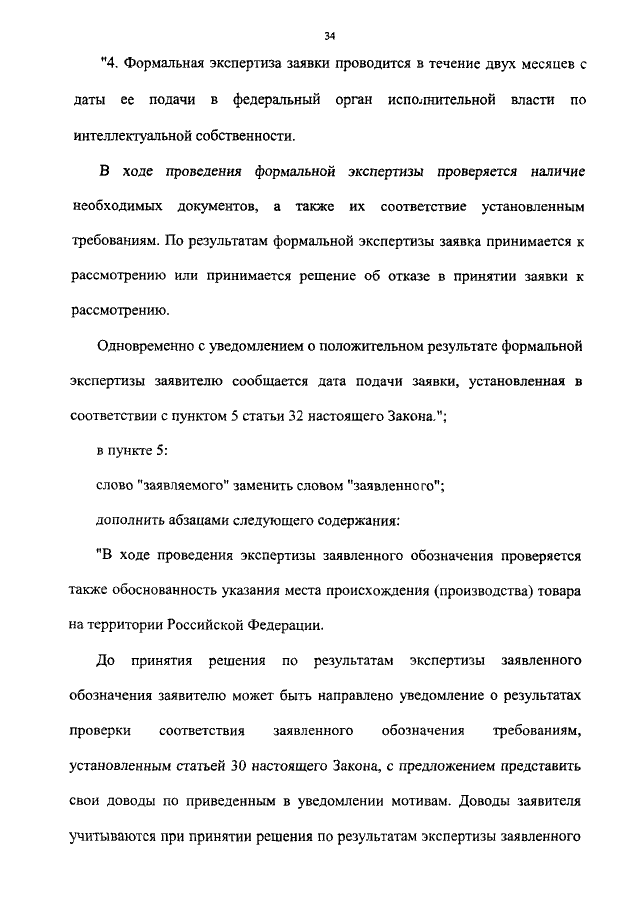 34

"4. Формальная экспертиза заявки проводится в течение двух месяцев с даты ее подачи в федеральный орган исполнительной власти по интеллектуальной собственности.

В ходе проведения формальной экспертизы проверяется наличие необходимых документов, а также их соответствие установленным требованиям. По результатам формальной экспертизы заявка принимается к рассмотрению или принимается решение об отказе в принятии заявки к рассмотрению.

Одновременно с уведомлением о положительном результате формальной экспертизы заявителю сообщается дата подачи заявки, установленная в соответствии с пунктом 5 статьи 32 настоящего Закона.";

в пункте 5:

слово "заявляемого" заменить словом "заявленного";

дополнить абзацами следующего содержания:

"В ходе проведения экспертизы заявленного обозначения проверяется также обоснованность указания места происхождения (производства) товара на территории Российской Федерации.

До принятия решения по результатам экспертизы заявленного обозначения заявителю может быть направлено уведомление о результатах проверки соответствия заявленного обозначения требованиям, установленным статьей 30 настоящего Закона, с предложением представить свои доводы по приведенным в уведомлении мотивам. Доводы заявителя учитываются при принятии решения по результатам экспертизы заявленного